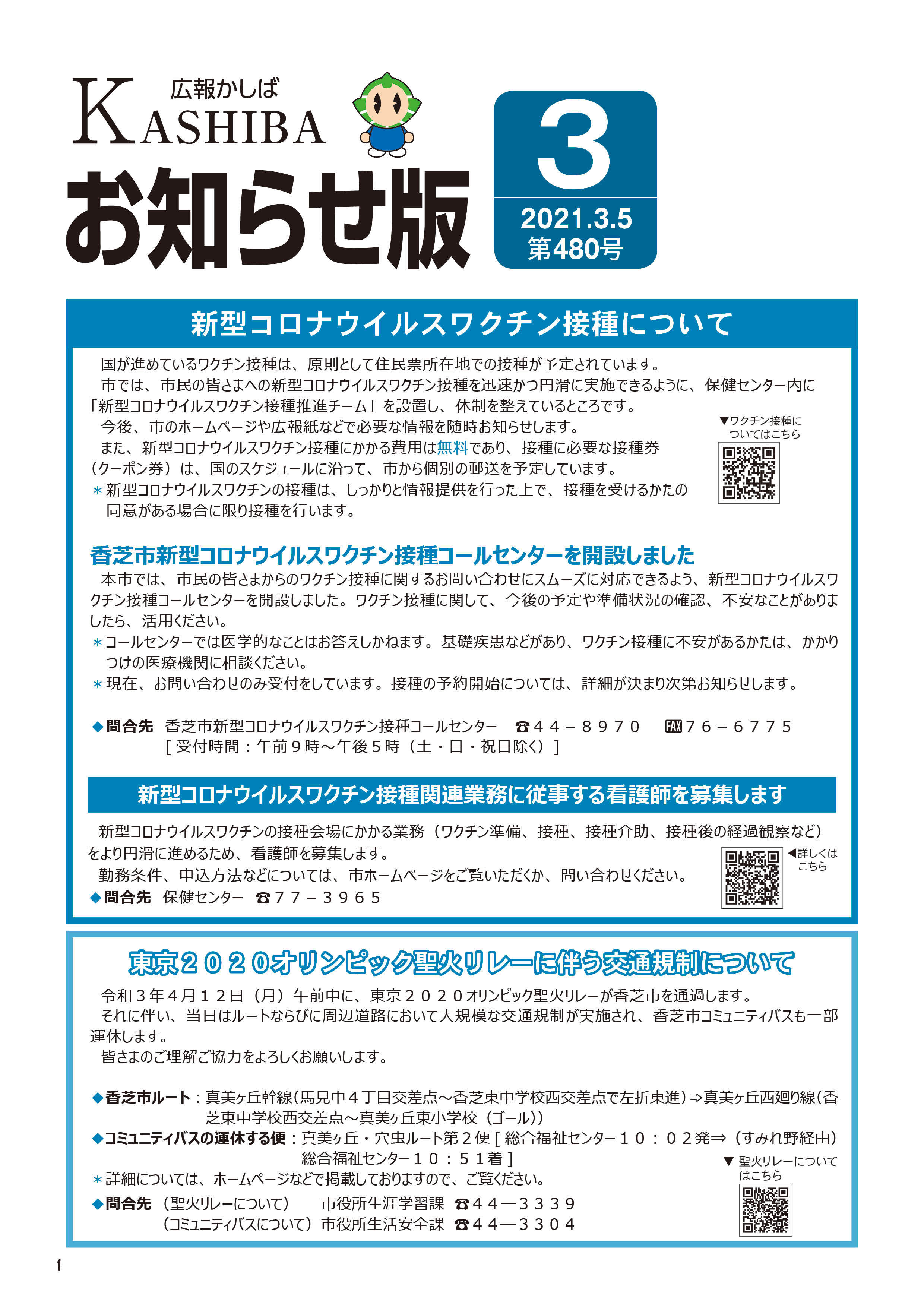 広報かしば
KASHIBA
お知らせ版

3
2021.3.5
第480号

新型コロナウイルスワクチン接種について

国が進めているワクチン接種は、原則として住民票所在地での接種が予定されています。
市では、市民の皆さまへの新型コロナウイルスワクチン接種を迅速かつ円滑に実施できるように、保健センター内に「新型コロナウイルスワクチン接種推進チーム」を設置し、体制を整えているところです。
今後、市のホームページや広報紙などで必要な情報を随時お知らせします。
また、新型コロナウイルスワクチン接種にかかる費用は無料であり、接種に必要な接種券（クーポン券）は、国のスケジュールに沿って、市から個別の郵送を予定しています。
＊新型コロナウイルスワクチンの接種は、しっかりと情報提供を行った上で、接種を受けるかたの同意がある場合に限り接種を行います。

▼ワクチン接種についてはこちら

香芝市新型コロナウイルスワクチン接種コールセンターを開設しました
本市では、市民の皆さまからのワクチン接種に関するお問い合わせにスムーズに対応できるよう、新型コロナウイルスワクチン接種コールセンターを開設しました。ワクチン接種に関して、今後の予定や準備状況の確認、不安なことがありましたら、活用ください。
＊コールセンターでは医学的なことはお答えしかねます。基礎疾患などがあり、ワクチン接種に不安があるかたは、かかりつけの医療機関に相談ください。
＊現在、お問い合わせのみ受付をしています。接種の予約開始については、詳細が決まり次第お知らせします。

◆問合先　香芝市新型コロナウイルスワクチン接種コールセンター　☎４４－８９７０　FAX７６－６７７５
［受付時間：午前９時～午後５時（土・日・祝日除く）］

新型コロナウイルスワクチン接種関連業務に従事する看護師を募集します
新型コロナウイルスワクチンの接種会場にかかる業務（ワクチン準備、接種、接種介助、接種後の経過観察など）をより円滑に進めるため、看護師を募集します。
勤務条件、申込方法などについては、市ホームページをご覧いただくか、問い合わせください。
◆問合先　保健センター　☎７７－３９６５
◀詳しくはこちら

東京２０２０オリンピック聖火リレーに伴う交通規制について
令和３年４月１２日（月）午前中に、東京２０２０オリンピック聖火リレーが香芝市を通過します。
それに伴い、当日はルートならびに周辺道路において大規模な交通規制が実施され、香芝市コミュニティバスも一部運休します。
皆さまのご理解ご協力をよろしくお願いします。

◆香芝市ルート：真美ヶ丘幹線（馬見中４丁目交差点～香芝東中学校西交差点で左折東進）⇨真美ヶ丘西廻り線（香芝東中学校西交差点～真美ヶ丘東小学校（ゴール））
◆コミュニティバスの運休する便：真美ヶ丘・穴虫ルート第２便［総合福祉センター１０：０２発⇒（すみれ野経由）総合福祉センター１０：５１着］
＊詳細については、ホームページなどで掲載しておりますので、ご覧ください。
▼聖火リレーについてはこちら
◆問合先（聖火リレーについて）　市役所生涯学習課　☎４４―３３３９
（コミュニティバスについて）市役所生活安全課　☎４４―３３０４

1